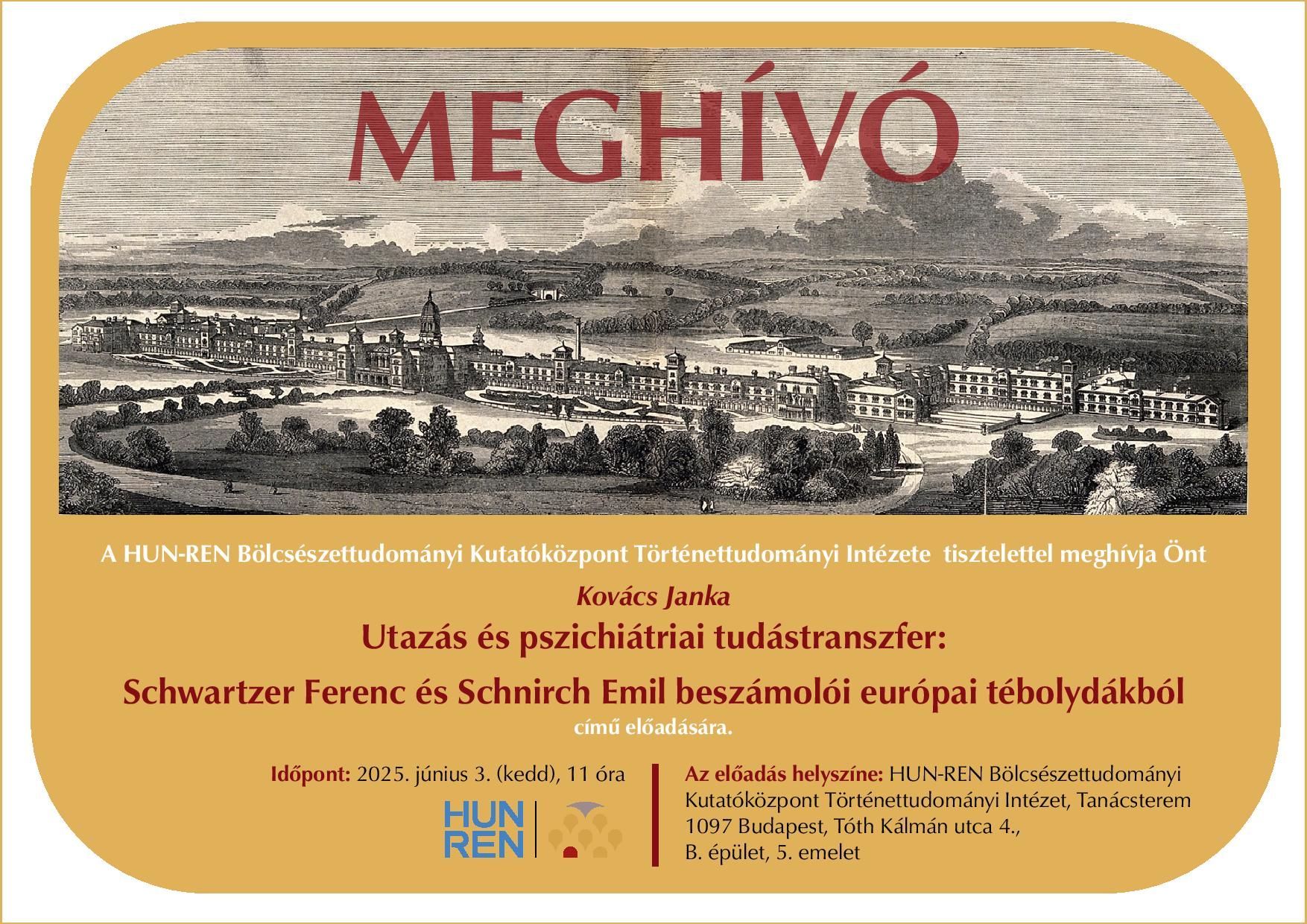 MEGHÍVÓ

A HUN-REN Bölcsészettudományi Kutatóközpont Történettudományi Intézete tisztelettel meghívja Önt

Kovács Janka

Utazás és pszichiátriai tudástranszfer:

Schwartzer Ferenc és Schnirch Emil beszámolói európai tébolydákból

című előadására.

Időpont: 2025. június 3. (kedd), 11 óra

HUN REN

Az előadás helyszíne: HUN-REN Bölcsészettudományi Kutatóközpont Történettudományi Intézet, Tanácsterem 1097 Budapest, Tóth Kálmán utca 4., B. épület, 5. emelet